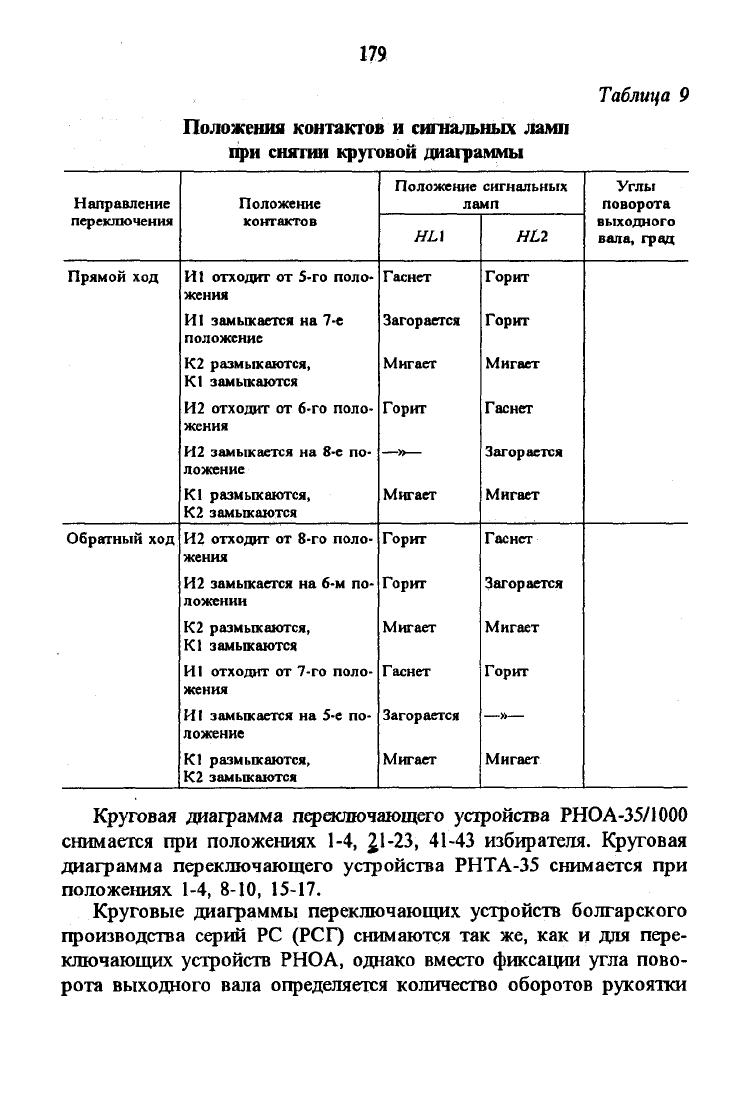 179

Таблица 9

Положения контактов и сигнальных ламп при снятии круговой диаграммы

| Направление переключения | Положение контактов | Положение сигнальных ламп HL1 | Положение сигнальных ламп HL2 | Углы поворота выходного вала, град |
|---|---|---|---|---|
| Прямой ход | И1 отходит от 5-го положения | Гаснет | Горит | |
| | И1 замыкается на 7-е положение | Загорается | Горит | |
| | К2 размыкаются, К1 замыкаются | Мигает | Мигает | |
| | И2 отходит от 6-го положения | Горит | Гаснет | |
| | И2 замыкается на 8-е положение | —»— | Загорается | |
| | К1 размыкаются, К2 замыкаются | Мигает | Мигает | |
| Обратный ход | И2 отходит от 8-го положения | Горит | Гаснет | |
| | И2 замыкается на 6-м положении | Горит | Загорается | |
| | К2 размыкаются, К1 замыкаются | Мигает | Мигает | |
| | И1 отходит от 7-го положения | Гаснет | Горит | |
| | И1 замыкается на 5-е положение | Загорается | —»— | |
| | К1 размыкаются, К2 замыкаются | Мигает | Мигает | |

Круговая диаграмма переключающего устройства РНОА-35/1000 снимается при положениях 1-4, 21-23, 41-43 избирателя. Круговая диаграмма переключающего устройства РНТА-35 снимается при положениях 1-4, 8-10, 15-17.

Круговые диаграммы переключающих устройств болгарского производства серий РС (РСГ) снимаются так же, как и для переключающих устройств РНОА, однако вместо фиксации угла поворота выходного вала определяется количество оборотов рукоятки